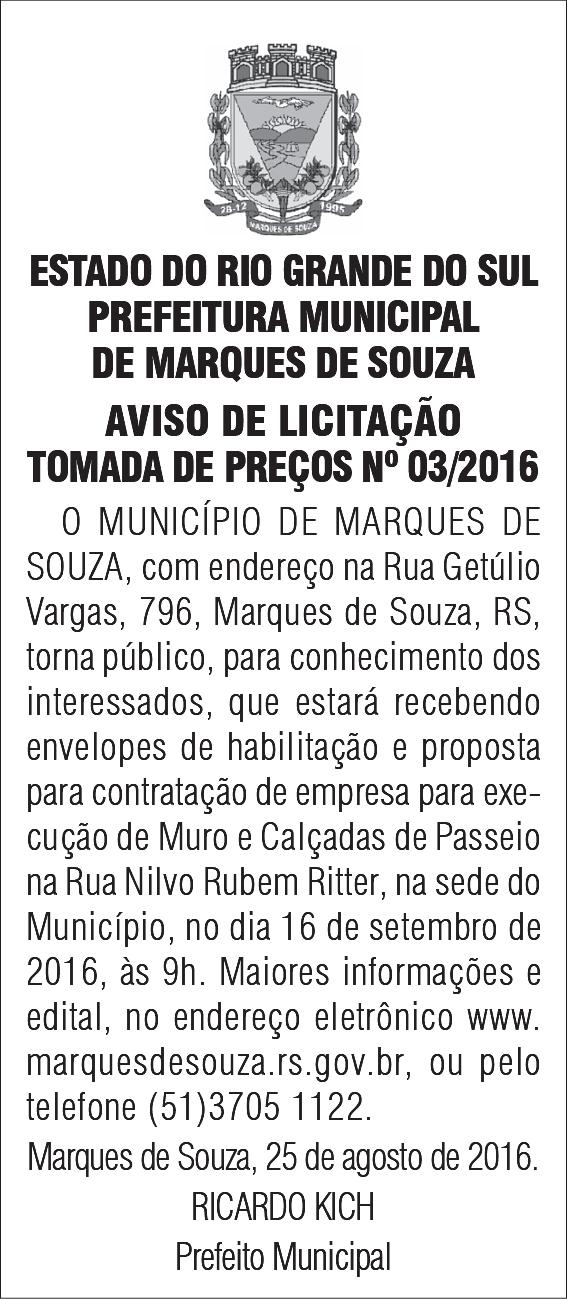 ESTADO DO RIO GRANDE DO SUL
PREFEITURA MUNICIPAL
DE MARQUES DE SOUZA

AVISO DE LICITAÇÃO
TOMADA DE PREÇOS Nº 03/2016

O MUNICÍPIO DE MARQUES DE SOUZA, com endereço na Rua Getúlio Vargas, 796, Marques de Souza, RS, torna público, para conhecimento dos interessados, que estará recebendo envelopes de habilitação e proposta para contratação de empresa para execução de Muro e Calçadas de Passeio na Rua Nilvo Rubem Ritter, na sede do Município, no dia 16 de setembro de 2016, às 9h. Maiores informações e edital, no endereço eletrônico www. marquesdesouza.rs.gov.br, ou pelo telefone (51)3705 1122.

Marques de Souza, 25 de agosto de 2016.
RICARDO KICH
Prefeito Municipal